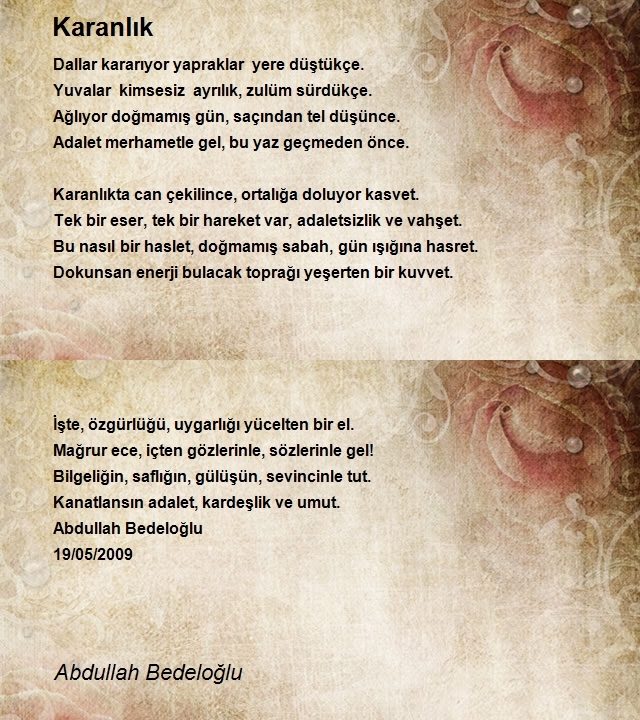 Karanlık

Dallar kararıyor yapraklar yere düştükçe.
Yuvalar kimsesiz ayrılık, zulüm sürdükçe.
Ağlıyor doğmamış gün, saçından tel düşünce.
Adalet merhametle gel, bu yaz geçmeden önce.

Karanlıkta can çekilince, ortalığa doluyor kasvet.
Tek bir eser, tek bir hareket var, adaletsizlik ve vahşet.
Bu nasıl bir haslet, doğmamış sabah, gün ışığına hasret.
Dokunsan enerji bulacak toprağı yeşerten bir kuvvet.

İşte, özgürlüğü, uygarlığı yücelten bir el.
Mağrur ece, içten gözlerinle, sözlerinle gel!
Bilgeliğin, saflığın, gülüşün, sevincinle tut.
Kanatlansın adalet, kardeşlik ve umut.
Abdullah Bedeloğlu
19/05/2009

Abdullah Bedeloğlu